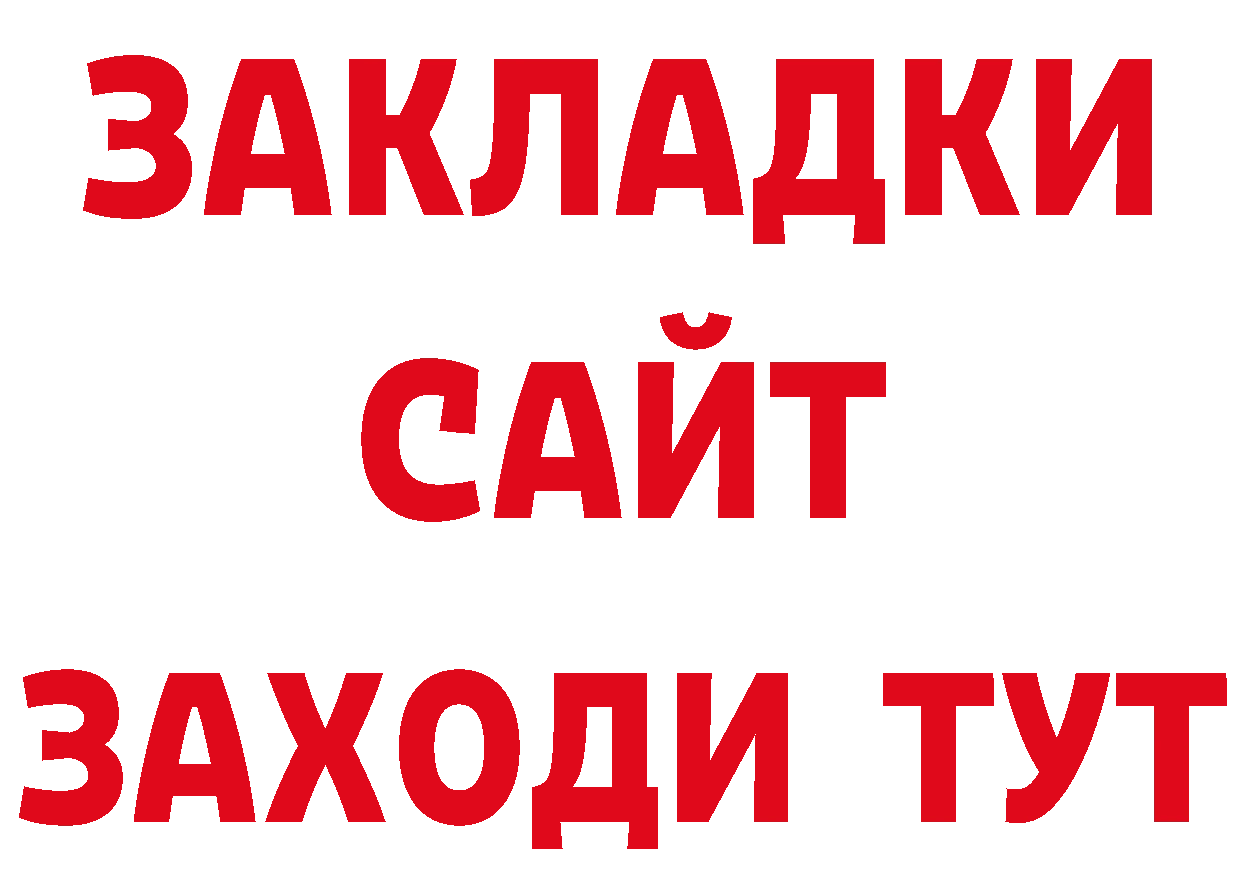 ЗАКЛАДКИ
САЙТ
ЗАХОДИ ТУТ